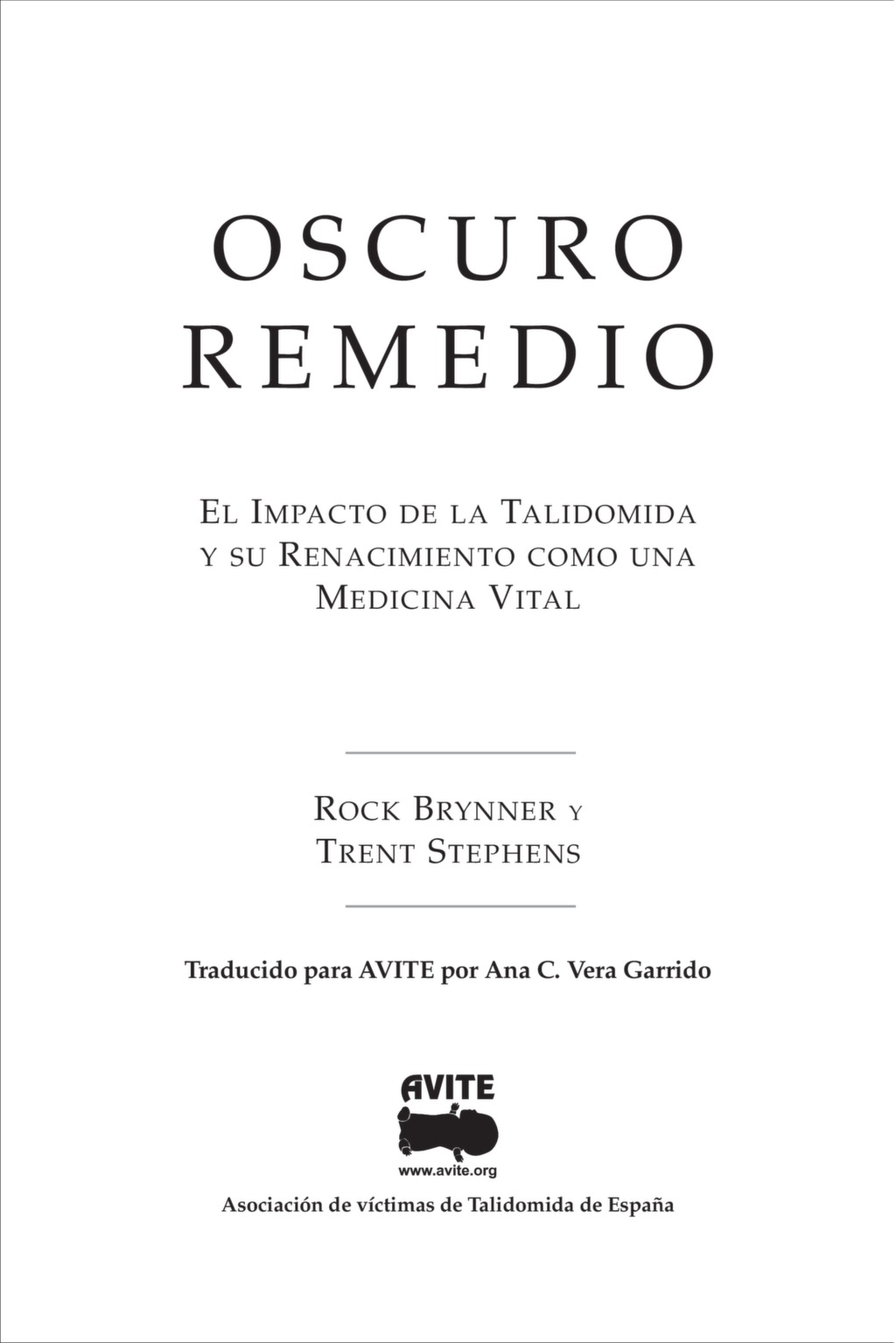 OSCURO
REMEDIO

El Impacto de la Talidomida y su Renacimiento como una Medicina Vital

Rock Brynner y
Trent Stephens

Traducido para AVITE por Ana C. Vera Garrido

AVITE
www.avite.org

Asociación de víctimas de Talidomida de España